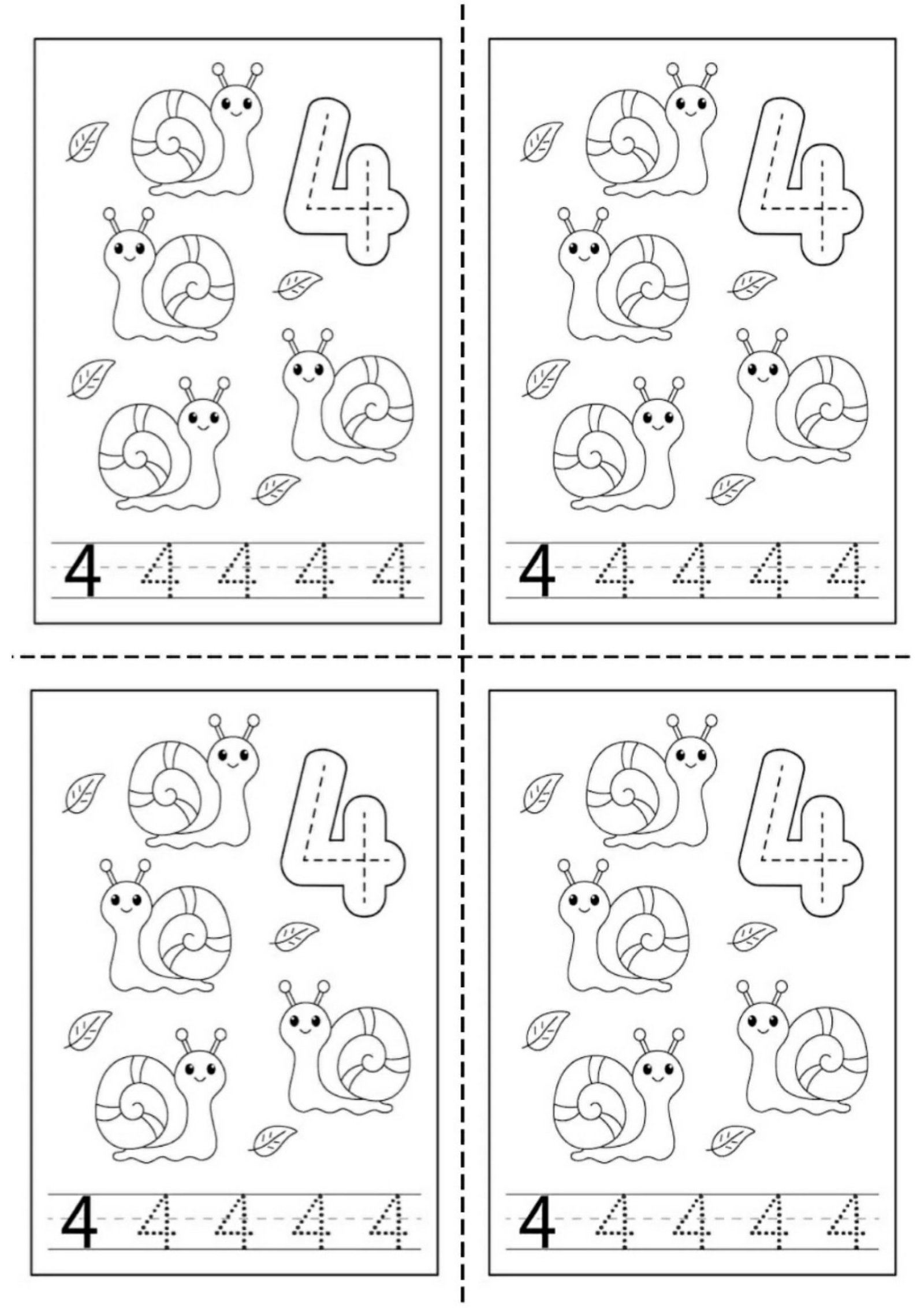 4

4 4 4 4 4

4

4 4 4 4 4

4

4 4 4 4 4

4

4 4 4 4 4